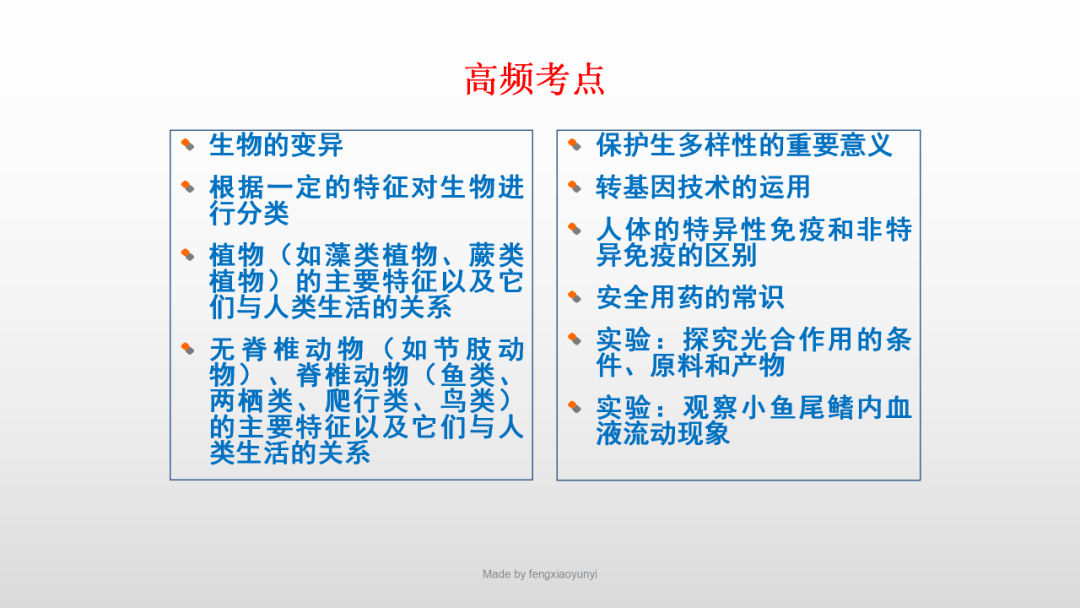 高频考点

• 生物的变异
• 根据一定的特征对生物进行分类
• 植物（如藻类植物、蕨类植物）的主要特征以及它们与人类生活的关系
• 无脊椎动物（如节肢动物）、脊椎动物（鱼类、两栖类、爬行类、鸟类）的主要特征以及它们与人类生活的关系

• 保护生多样性的重要意义
• 转基因技术的运用
• 人体的特异性免疫和非特异免疫的区别
• 安全用药的常识
• 实验：探究光合作用的条件、原料和产物
• 实验：观察小鱼尾鳍内血液流动现象

Made by fengxiaoyunyi